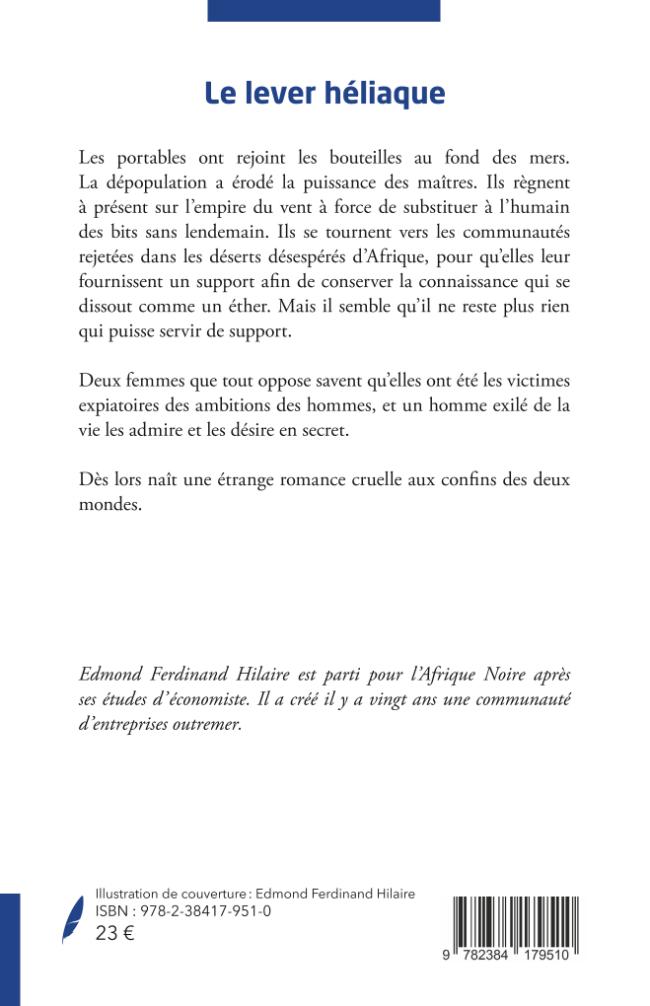 Le lever héliaque

Les portables ont rejoint les bouteilles au fond des mers. La dépopulation a érodé la puissance des maîtres. Ils règnent à présent sur l'empire du vent à force de substituer à l'humain des bits sans lendemain. Ils se tournent vers les communautés rejetées dans les déserts désespérés d'Afrique, pour qu'elles leur fournissent un support afin de conserver la connaissance qui se dissout comme un éther. Mais il semble qu'il ne reste plus rien qui puisse servir de support.

Deux femmes que tout oppose savent qu'elles ont été les victimes expiatoires des ambitions des hommes, et un homme exilé de la vie les admire et les désire en secret.

Dès lors naît une étrange romance cruelle aux confins des deux mondes.

Edmond Ferdinand Hilaire est parti pour l'Afrique Noire après ses études d'économiste. Il a créé il y a vingt ans une communauté d'entreprises outremer.

Illustration de couverture : Edmond Ferdinand Hilaire
ISBN : 978-2-38417-951-0
23 €

9 782384 179510